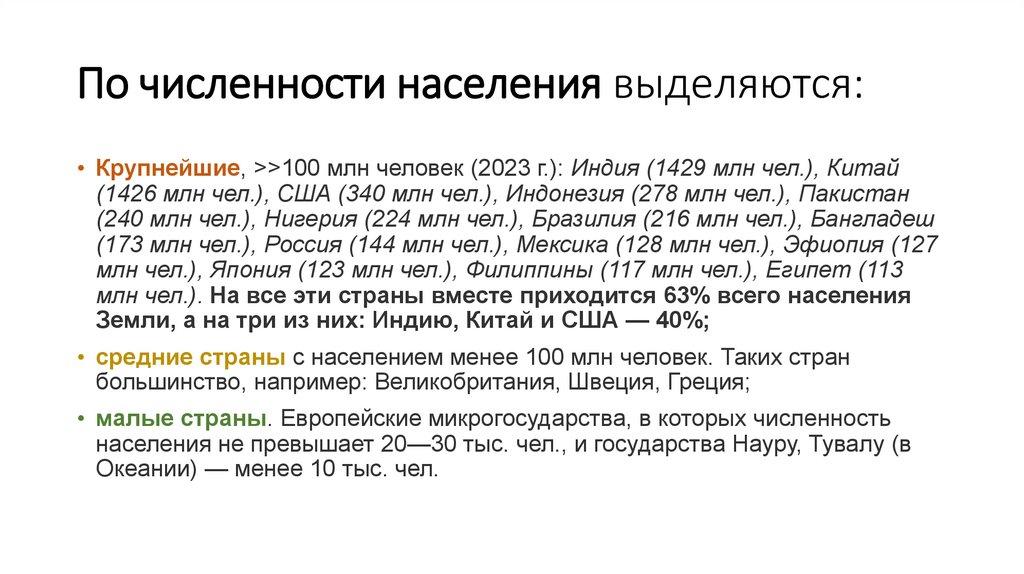 По численности населения выделяются:

• Крупнейшие, >>100 млн человек (2023 г.): Индия (1429 млн чел.), Китай (1426 млн чел.), США (340 млн чел.), Индонезия (278 млн чел.), Пакистан (240 млн чел.), Нигерия (224 млн чел.), Бразилия (216 млн чел.), Бангладеш (173 млн чел.), Россия (144 млн чел.), Мексика (128 млн чел.), Эфиопия (127 млн чел.), Япония (123 млн чел.), Филиппины (117 млн чел.), Египет (113 млн чел.). На все эти страны вместе приходится 63% всего населения Земли, а на три из них: Индию, Китай и США — 40%;

• средние страны с населением менее 100 млн человек. Таких стран большинство, например: Великобритания, Швеция, Греция;

• малые страны. Европейские микрогосударства, в которых численность населения не превышает 20—30 тыс. чел., и государства Науру, Тувалу (в Океании) — менее 10 тыс. чел.